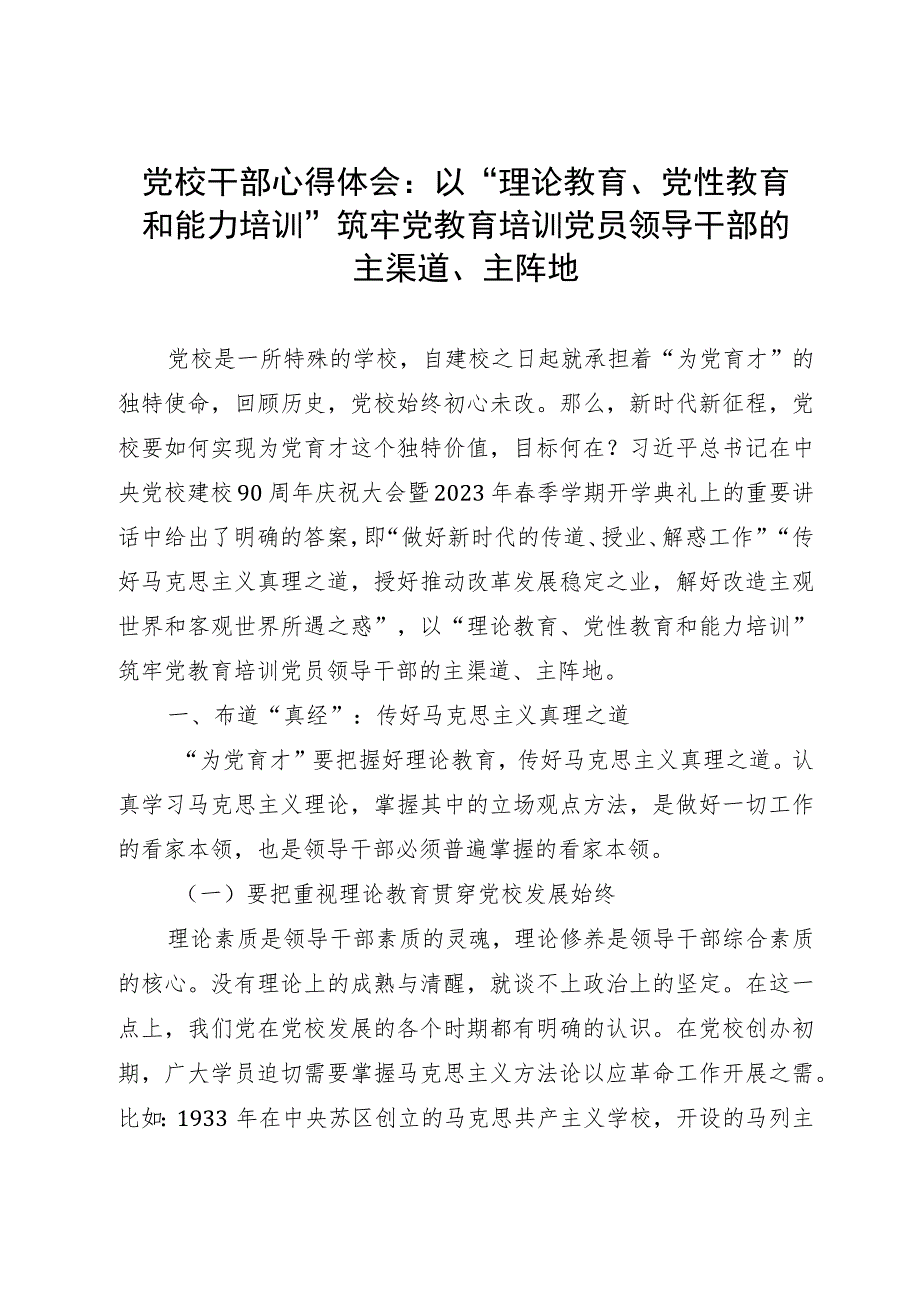 党校干部心得体会：以“理论教育、党性教育和能力培训”筑牢党教育培训党员领导干部的主渠道、主阵地

党校是一所特殊的学校，自建校之日起就承担着“为党育才”的独特使命，回顾历史，党校始终初心未改。那么，新时代新征程，党校要如何实现为党育才这个独特价值，目标何在？习近平总书记在中央党校建校90周年庆祝大会暨2023年春季学期开学典礼上的重要讲话中给出了明确的答案，即“做好新时代的传道、授业、解惑工作”“传好马克思主义真理之道，授好推动改革发展稳定之业，解好改造主观世界和客观世界所遇之惑”，以“理论教育、党性教育和能力培训”筑牢党教育培训党员领导干部的主渠道、主阵地。

一、布道“真经”：传好马克思主义真理之道

“为党育才”要把握好理论教育，传好马克思主义真理之道。认真学习马克思主义理论，掌握其中的立场观点方法，是做好一切工作的看家本领，也是领导干部必须普遍掌握的看家本领。

（一）要把重视理论教育贯穿党校发展始终

理论素质是领导干部素质的灵魂，理论修养是领导干部综合素质的核心。没有理论上的成熟与清醒，就谈不上政治上的坚定。在这一点上，我们党在党校发展的各个时期都有明确的认识。在党校创办初期，广大学员迫切需要掌握马克思主义方法论以应革命工作开展之需。比如：1933年在中央苏区创立的马克思共产主义学校，开设的马列主